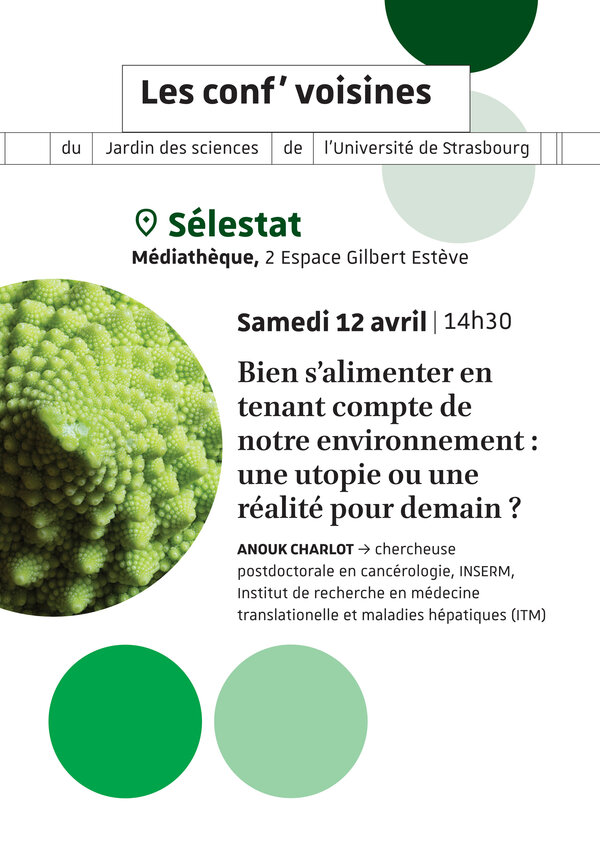 Les conf' voisines

du Jardin des sciences de l'Université de Strasbourg

Sélestat
Médiathèque, 2 Espace Gilbert Estève

Samedi 12 avril | 14h30

Bien s'alimenter en tenant compte de notre environnement : une utopie ou une réalité pour demain ?

ANOUK CHARLOT → chercheuse postdoctorale en cancérologie, INSERM, Institut de recherche en médecine translationelle et maladies hépatiques (ITM)